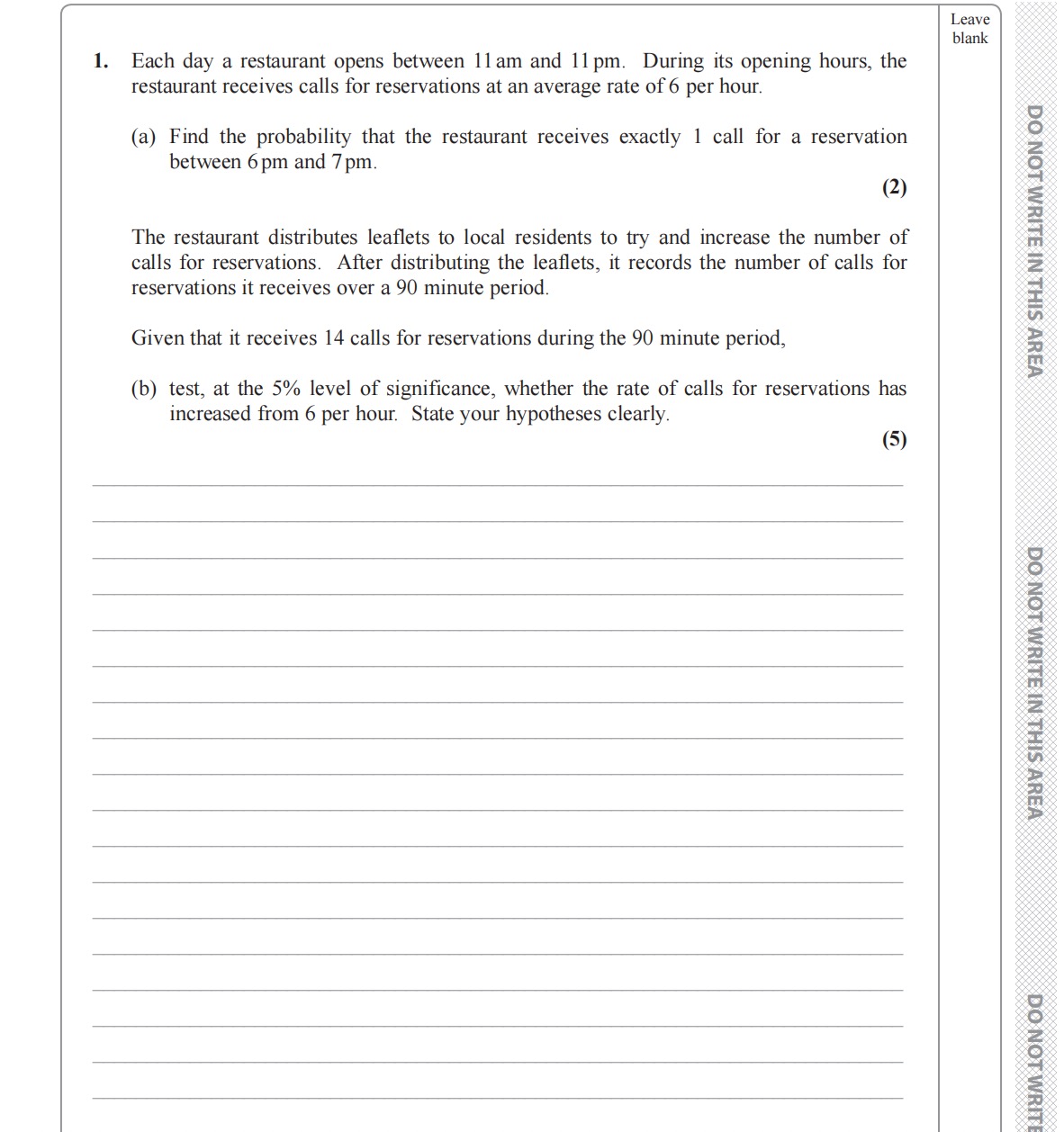 Leave blank

1. Each day a restaurant opens between 11 am and 11 pm. During its opening hours, the restaurant receives calls for reservations at an average rate of 6 per hour.

(a) Find the probability that the restaurant receives exactly 1 call for a reservation between 6 pm and 7 pm.

(2)

The restaurant distributes leaflets to local residents to try and increase the number of calls for reservations. After distributing the leaflets, it records the number of calls for reservations it receives over a 90 minute period.

Given that it receives 14 calls for reservations during the 90 minute period,

(b) test, at the 5% level of significance, whether the rate of calls for reservations has increased from 6 per hour. State your hypotheses clearly.

(5)

DO NOT WRITE IN THIS AREA

DO NOT WRITE IN THIS AREA

DO NOT WRITE